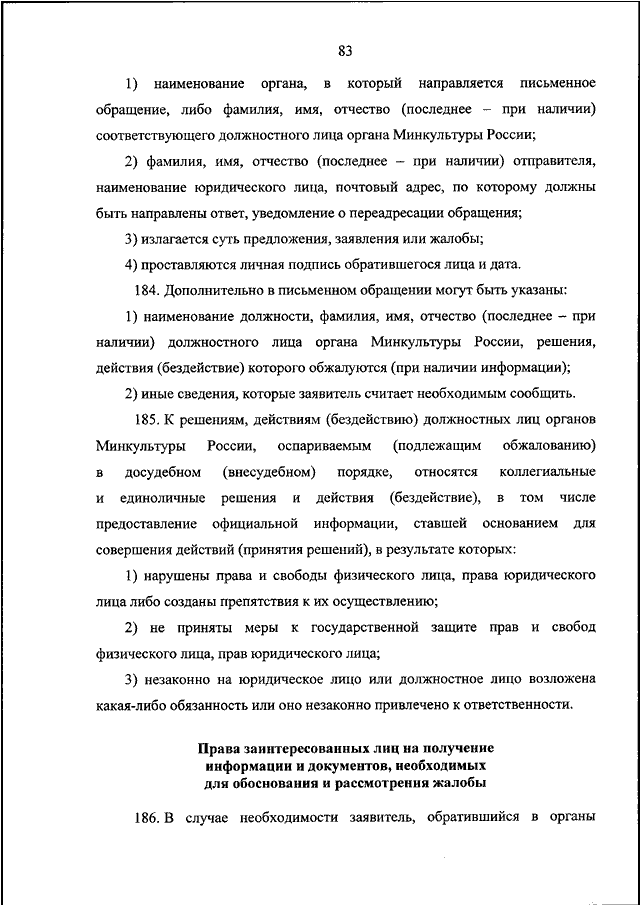 83

1) наименование органа, в который направляется письменное обращение, либо фамилия, имя, отчество (последнее – при наличии) соответствующего должностного лица органа Минкультуры России;

2) фамилия, имя, отчество (последнее – при наличии) отправителя, наименование юридического лица, почтовый адрес, по которому должны быть направлены ответ, уведомление о переадресации обращения;

3) излагается суть предложения, заявления или жалобы;

4) проставляются личная подпись обратившегося лица и дата.

184. Дополнительно в письменном обращении могут быть указаны:

1) наименование должности, фамилия, имя, отчество (последнее – при наличии) должностного лица органа Минкультуры России, решения, действия (бездействие) которого обжалуются (при наличии информации);

2) иные сведения, которые заявитель считает необходимым сообщить.

185. К решениям, действиям (бездействию) должностных лиц органов Минкультуры России, оспариваемым (подлежащим обжалованию) в досудебном (внесудебном) порядке, относятся коллегиальные и единоличные решения и действия (бездействие), в том числе предоставление официальной информации, ставшей основанием для совершения действий (принятия решений), в результате которых:

1) нарушены права и свободы физического лица, права юридического лица либо созданы препятствия к их осуществлению;

2) не приняты меры к государственной защите прав и свобод физического лица, прав юридического лица;

3) незаконно на юридическое лицо или должностное лицо возложена какая-либо обязанность или оно незаконно привлечено к ответственности.

Права заинтересованных лиц на получение информации и документов, необходимых для обоснования и рассмотрения жалобы

186. В случае необходимости заявитель, обратившийся в органы